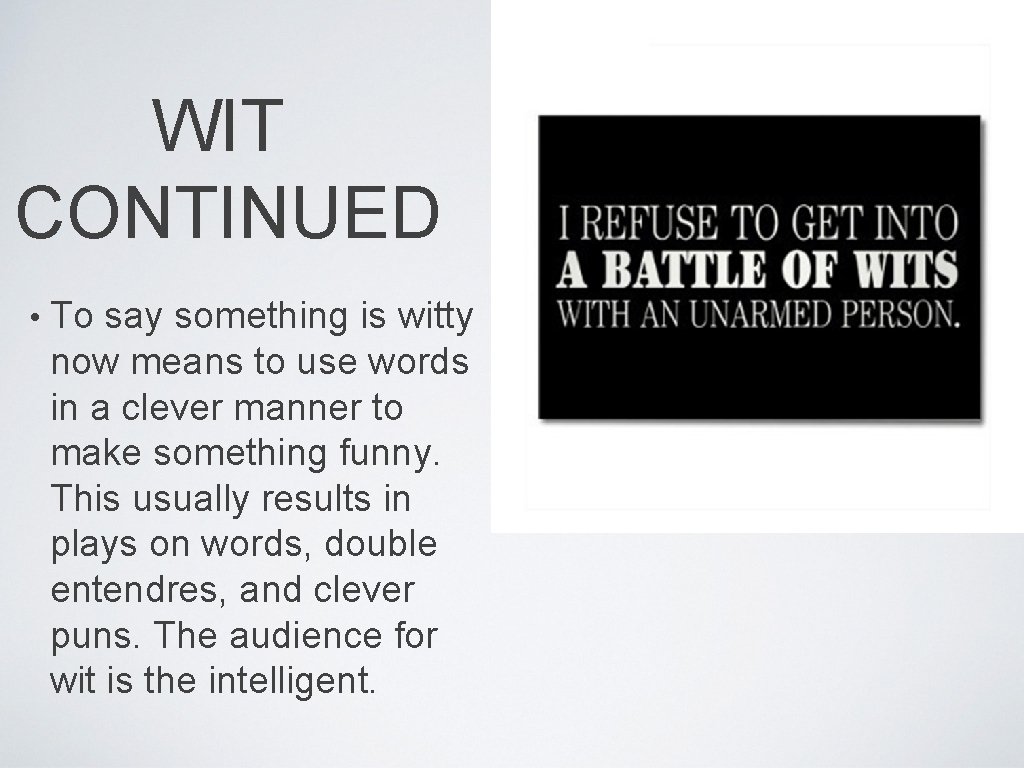 WIT CONTINUED

• To say something is witty now means to use words in a clever manner to make something funny. This usually results in plays on words, double entendres, and clever puns. The audience for wit is the intelligent.

I REFUSE TO GET INTO
A BATTLE OF WITS
WITH AN UNARMED PERSON.